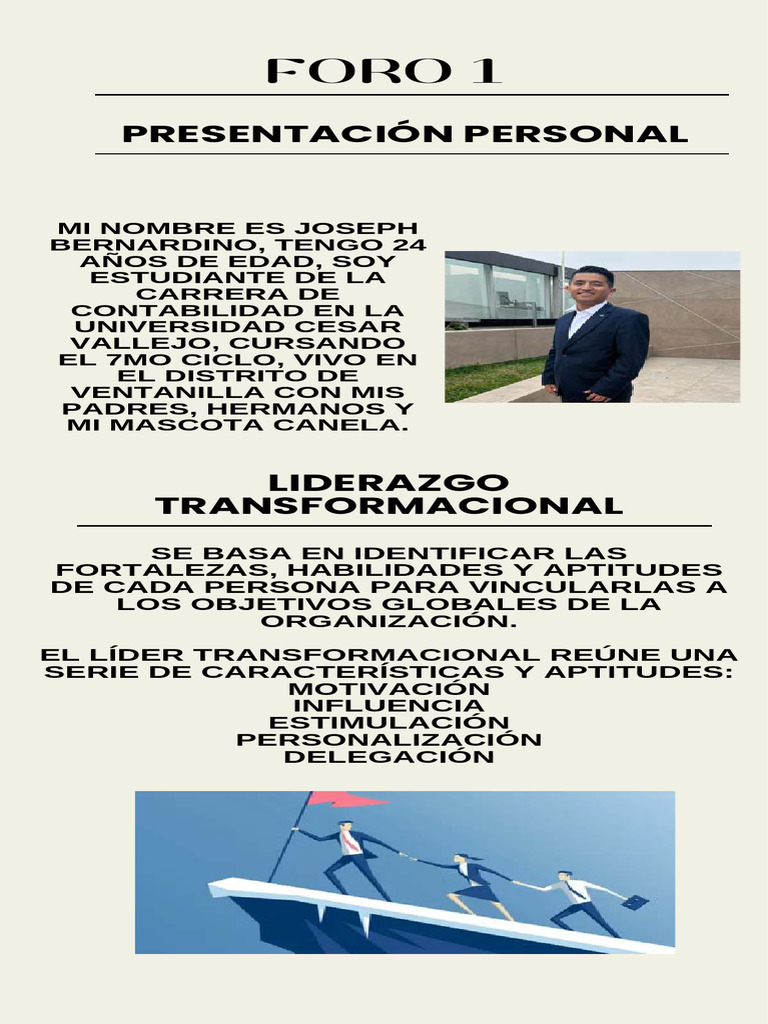 FORO 1

PRESENTACIÓN PERSONAL

MI NOMBRE ES JOSEPH BERNARDINO, TENGO 24 AÑOS DE EDAD, SOY ESTUDIANTE DE LA CARRERA DE CONTABILIDAD EN LA UNIVERSIDAD CESAR VALLEJO, CURSANDO EL 7MO CICLO, VIVO EN EL DISTRITO DE VENTANILLA CON MIS PADRES, HERMANOS Y MI MASCOTA CANELA.

LIDERAZGO TRANSFORMACIONAL

SE BASA EN IDENTIFICAR LAS FORTALEZAS, HABILIDADES Y APTITUDES DE CADA PERSONA PARA VINCULARLAS A LOS OBJETIVOS GLOBALES DE LA ORGANIZACIÓN.

EL LÍDER TRANSFORMACIONAL REÚNE UNA SERIE DE CARACTERÍSTICAS Y APTITUDES:
MOTIVACIÓN
INFLUENCIA
ESTIMULACIÓN
PERSONALIZACIÓN
DELEGACIÓN